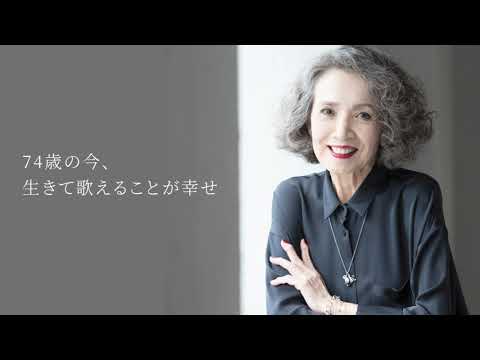 74歳の今、
生きて歌えることが幸せ